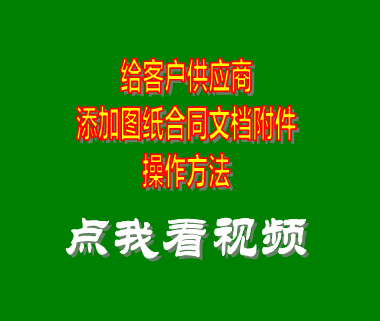 给客户供应商
添加图纸合同文档附件
操作方法

点我看视频